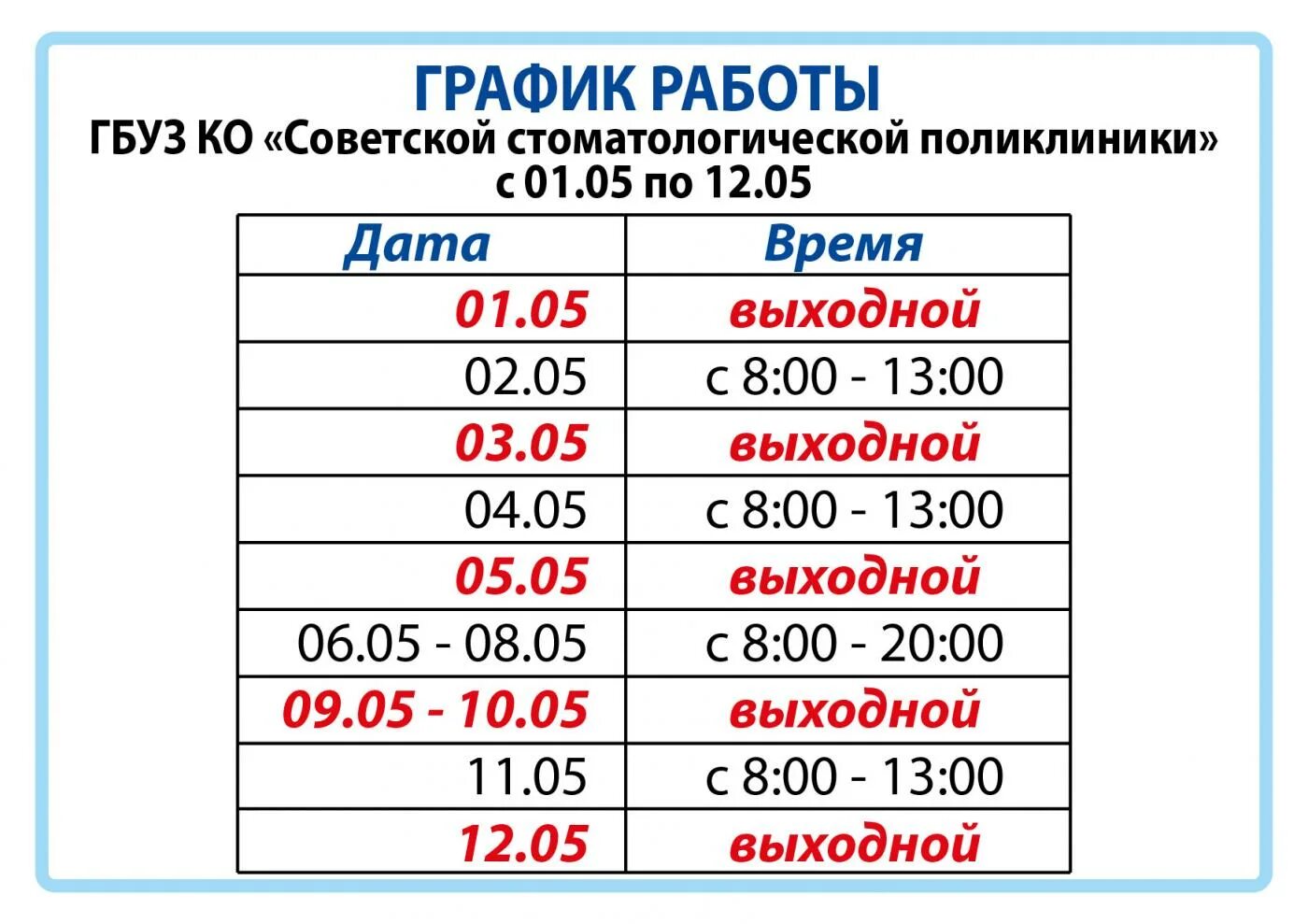 ГРАФИК РАБОТЫ
ГБУЗ КО «Советской стоматологической поликлиники»
с 01.05 по 12.05

| Дата | Время |
|---|---|
| 01.05 | выходной |
| 02.05 | с 8:00 - 13:00 |
| 03.05 | выходной |
| 04.05 | с 8:00 - 13:00 |
| 05.05 | выходной |
| 06.05 - 08.05 | с 8:00 - 20:00 |
| 09.05 - 10.05 | выходной |
| 11.05 | с 8:00 - 13:00 |
| 12.05 | выходной |